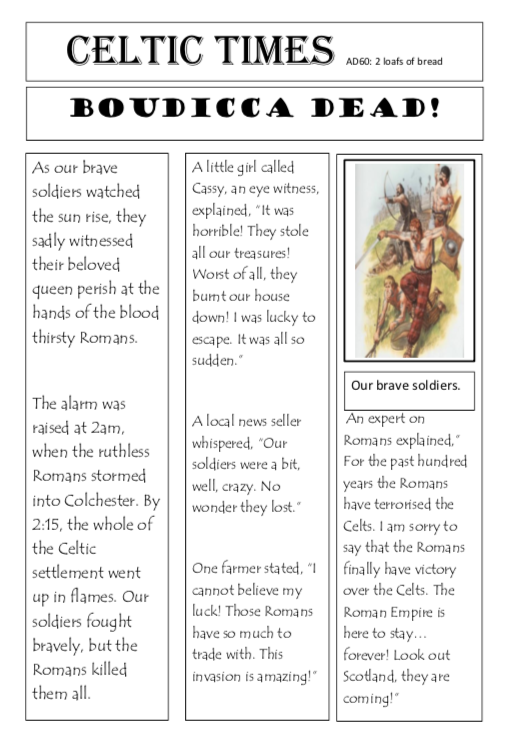 CELTIC TIMES AD60: 2 loafs of bread

BOUDICCA DEAD!

As our brave soldiers watched the sun rise, they sadly witnessed their beloved queen perish at the hands of the blood thirsty Romans.

The alarm was raised at 2am, when the ruthless Romans stormed into Colchester. By 2:15, the whole of the Celtic settlement went up in flames. Our soldiers fought bravely, but the Romans killed them all.

A little girl called Cassy, an eye witness, explained, "It was horrible! They stole all our treasures! Worst of all, they burnt our house down! I was lucky to escape. It was all so sudden."

A local news seller whispered, "Our soldiers were a bit, well, crazy. No wonder they lost."

One farmer stated, "I cannot believe my luck! Those Romans have so much to trade with. This invasion is amazing!"

Our brave soldiers.

An expert on Romans explained," For the past hundred years the Romans have terrorised the Celts. I am sorry to say that the Romans finally have victory over the Celts. The Roman Empire is here to stay… forever! Look out Scotland, they are coming!"